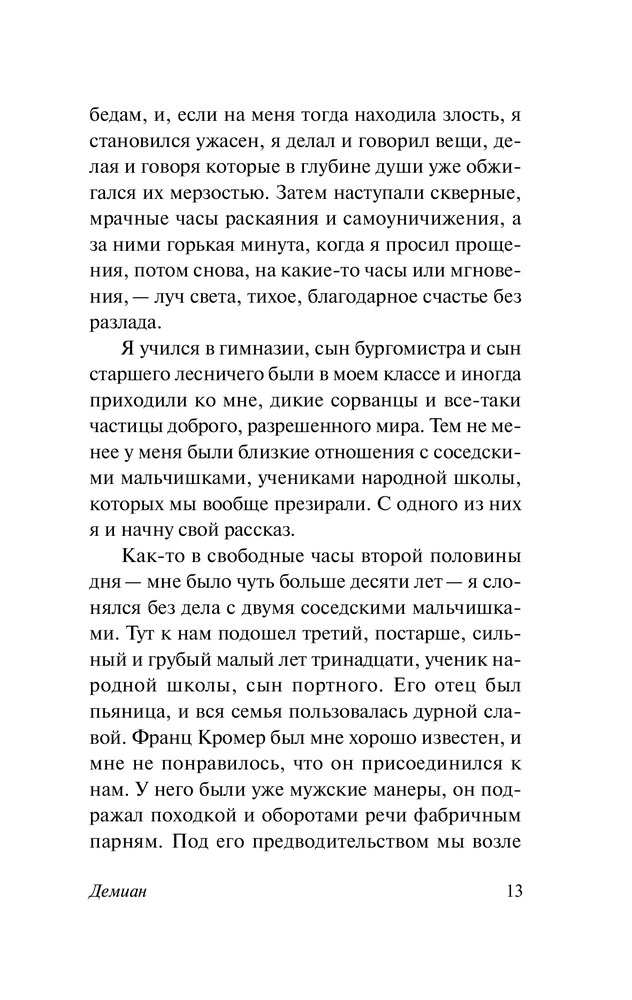 бедам, и, если на меня тогда находила злость, я становился ужасен, я делал и говорил вещи, делая и говоря которые в глубине души уже обжигался их мерзостью. Затем наступали скверные, мрачные часы раскаяния и самоуничижения, а за ними горькая минута, когда я просил прощения, потом снова, на какие-то часы или мгновения, — луч света, тихое, благодарное счастье без разлада.

Я учился в гимназии, сын бургомистра и сын старшего лесничего были в моем классе и иногда приходили ко мне, дикие сорванцы и все-таки частицы доброго, разрешенного мира. Тем не менее у меня были близкие отношения с соседскими мальчишками, учениками народной школы, которых мы вообще презирали. С одного из них я и начну свой рассказ.

Как-то в свободные часы второй половины дня — мне было чуть больше десяти лет — я слонялся без дела с двумя соседскими мальчишками. Тут к нам подошел третий, постарше, сильный и грубый малый лет тринадцати, ученик народной школы, сын портного. Его отец был пьяница, и вся семья пользовалась дурной славой. Франц Кромер был мне хорошо известен, и мне не понравилось, что он присоединился к нам. У него были уже мужские манеры, он подражал походкой и оборотами речи фабричным парням. Под его предводительством мы возле

Демиан 13